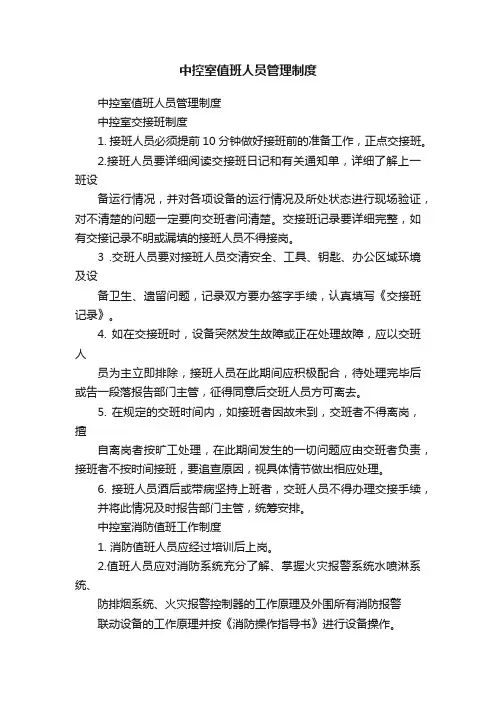 中控室值班人员管理制度

中控室值班人员管理制度

中控室交接班制度

1. 接班人员必须提前 10 分钟做好接班前的准备工作，正点交接班。

2.接班人员要详细阅读交接班日记和有关通知单，详细了解上一班设

备运行情况，并对各项设备的运行情况及所处状态进行现场验证，对不清楚的问题一定要向交班者问清楚。交接班记录要详细完整，如有交接记录不明或漏填的接班人员不得接岗。

3 .交班人员要对接班人员交清安全、工具、钥匙、办公区域环境及设

备卫生、遗留问题，记录双方要办签字手续，认真填写《交接班记录》。

4. 如在交接班时，设备突然发生故障或正在处理故障，应以交班人

员为主立即排除，接班人员在此期间应积极配合，待处理完毕后或告一段落报告部门主管，征得同意后交班人员方可离去。

5. 在规定的交班时间内，如接班者因故未到，交班者不得离岗，擅

自离岗者按旷工处理，在此期间发生的一切问题应由交班者负责，接班者不按时间接班，要追查原因，视具体情节做出相应处理。

6. 接班人员酒后或带病坚持上班者，交班人员不得办理交接手续，并将此情况及时报告部门主管，统筹安排。

中控室消防值班工作制度

1. 消防值班人员应经过培训后上岗。

2.值班人员应对消防系统充分了解、掌握火灾报警系统水喷淋系统、

防排烟系统、火灾报警控制器的工作原理及外围所有消防报警

联动设备的工作原理并按《消防操作指导书》进行设备操作。